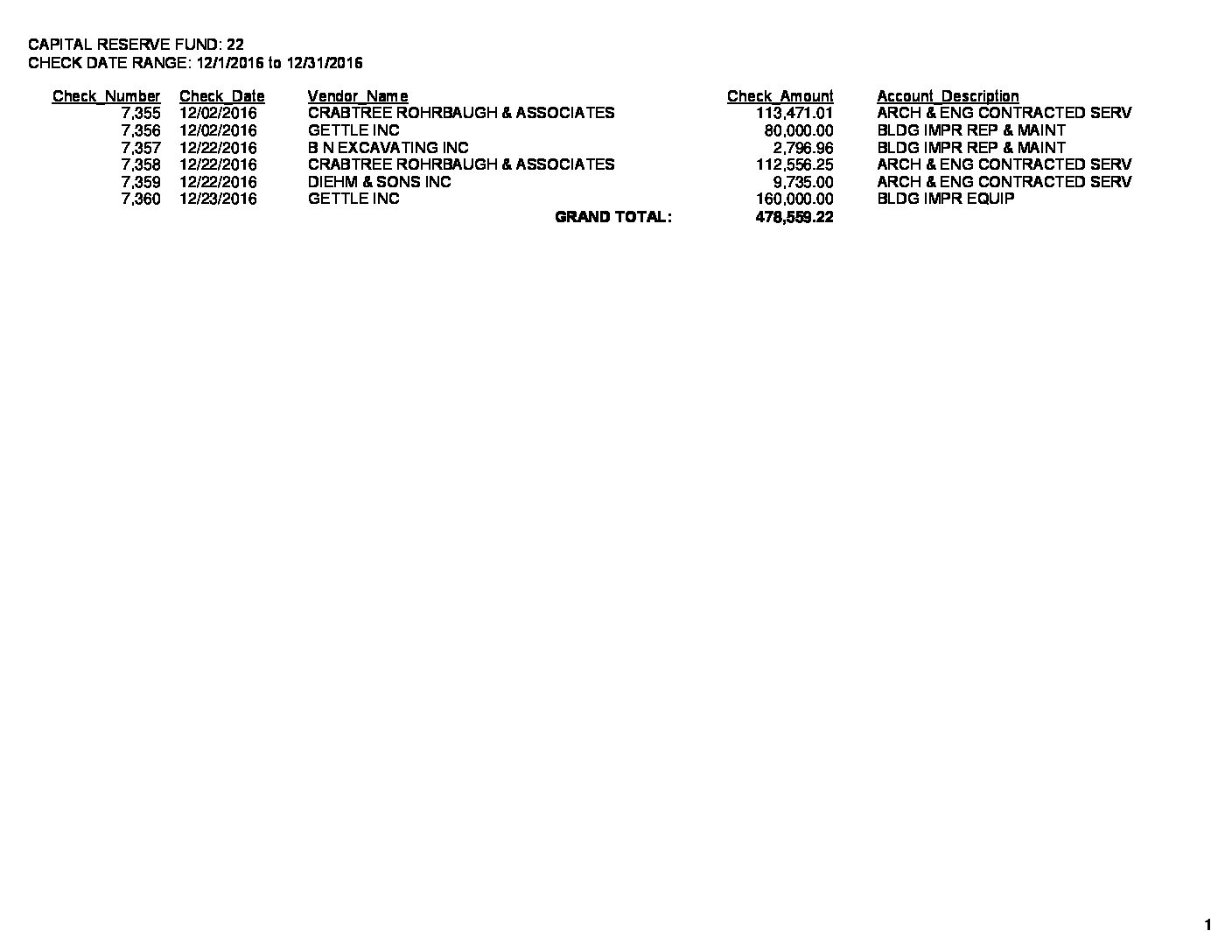 CAPITAL RESERVE FUND: 22
CHECK DATE RANGE: 12/1/2016 to 12/31/2016

| Check_Number | Check_Date | Vendor_Name | Check_Amount | Account_Description |
|---|---|---|---|---|
| 7,355 | 12/02/2016 | CRABTREE ROHRBAUGH & ASSOCIATES | 113,471.01 | ARCH & ENG CONTRACTED SERV |
| 7,356 | 12/02/2016 | GETTLE INC | 80,000.00 | BLDG IMPR REP & MAINT |
| 7,357 | 12/22/2016 | B N EXCAVATING INC | 2,796.96 | BLDG IMPR REP & MAINT |
| 7,358 | 12/22/2016 | CRABTREE ROHRBAUGH & ASSOCIATES | 112,556.25 | ARCH & ENG CONTRACTED SERV |
| 7,359 | 12/22/2016 | DIEHM & SONS INC | 9,735.00 | ARCH & ENG CONTRACTED SERV |
| 7,360 | 12/23/2016 | GETTLE INC | 160,000.00 | BLDG IMPR EQUIP |
| | | GRAND TOTAL: | 478,559.22 | |

1